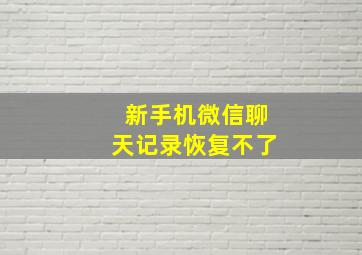 新手机微信聊天记录恢复不了